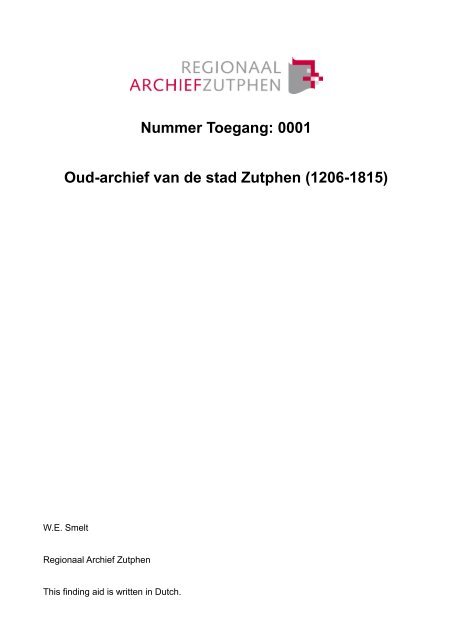 REGIONAAL
ARCHIEFZUTPHEN

Nummer Toegang: 0001

Oud-archief van de stad Zutphen (1206-1815)

W.E. Smelt

Regionaal Archief Zutphen

This finding aid is written in Dutch.